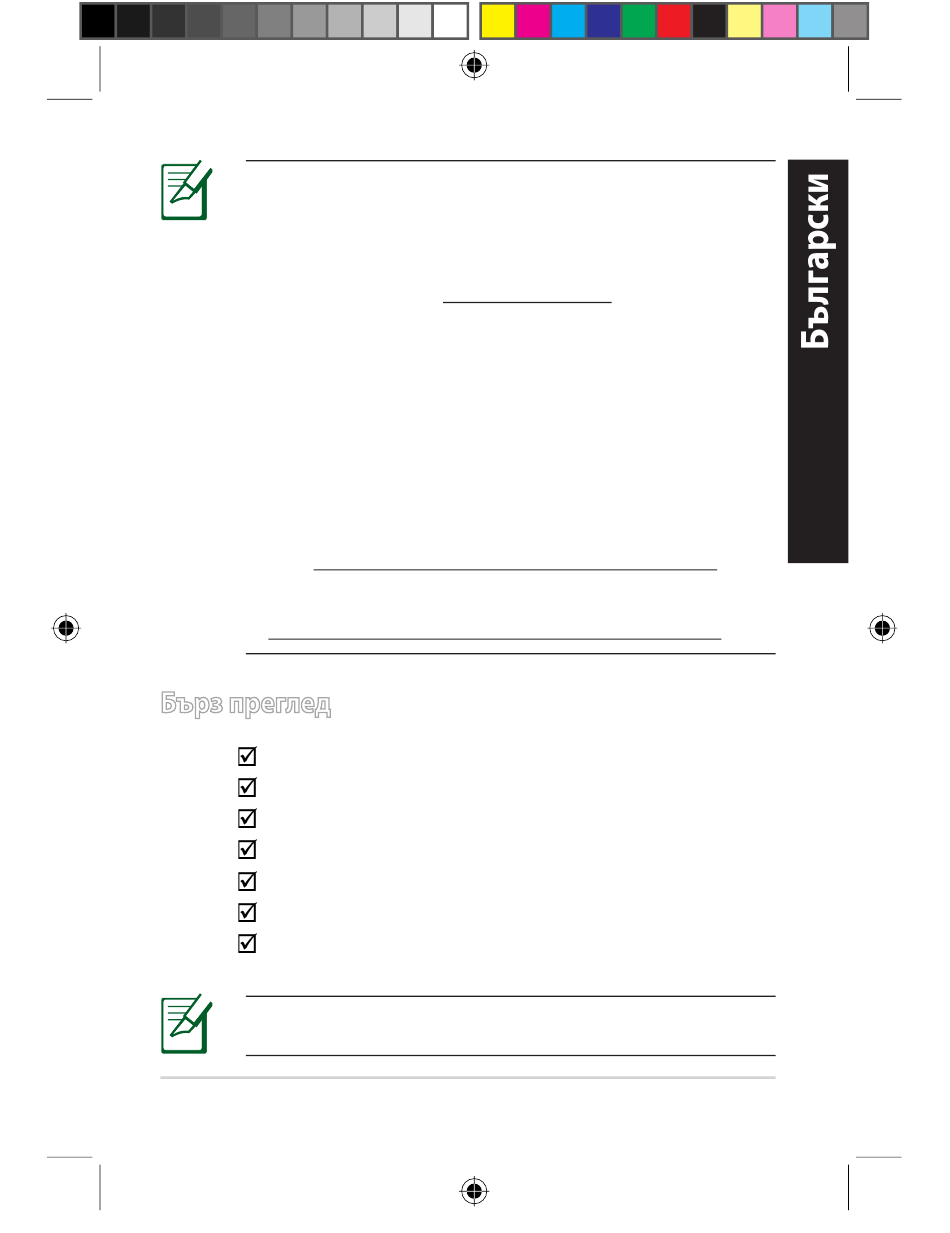 Български

Бърз преглед